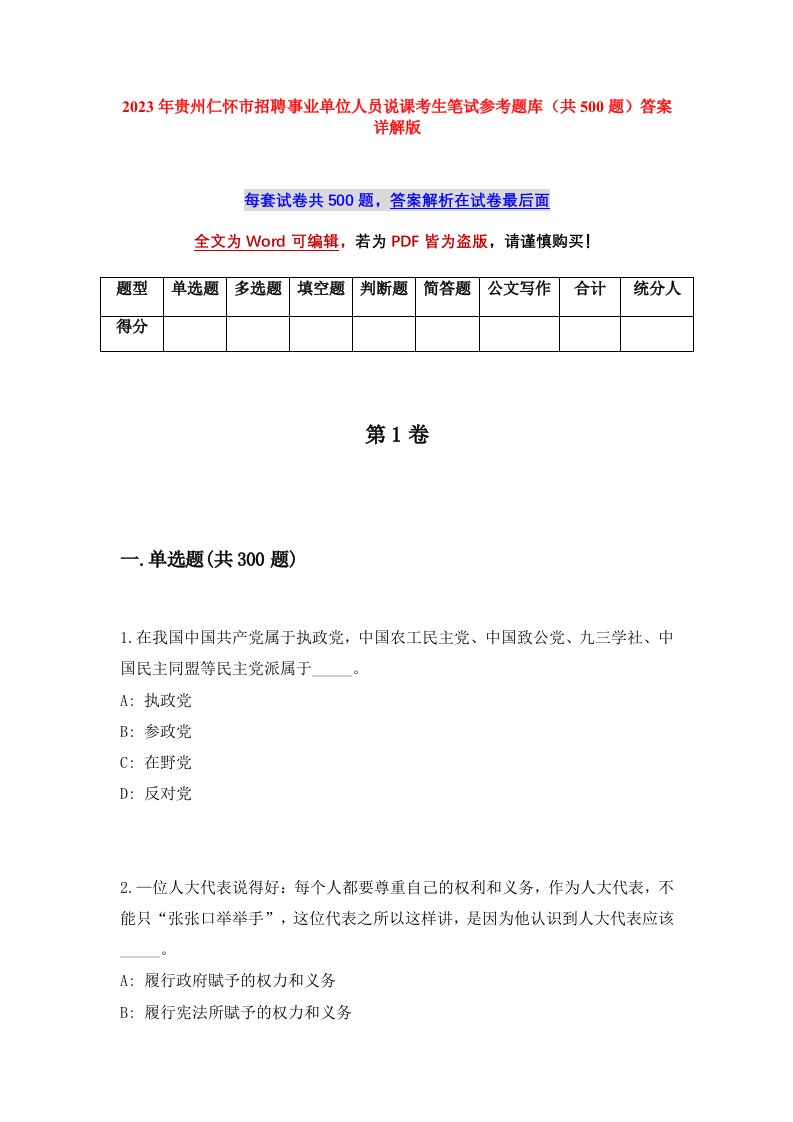 2023年贵州仁怀市招聘事业单位人员说课考生笔试参考题库（共500题）答案详解版

每套试卷共500题，答案解析在试卷最后面

全文为Word可编辑，若为PDF皆为盗版，请谨慎购买！

| 题型 | 单选题 | 多选题 | 填空题 | 判断题 | 简答题 | 公文写作 | 合计 | 统分人 |
|---|---|---|---|---|---|---|---|---|
| 得分 | | | | | | | | |

第1卷

一.单选题(共300题)

1.在我国中国共产党属于执政党，中国农工民主党、中国致公党、九三学社、中国民主同盟等民主党派属于_____。
A: 执政党
B: 参政党
C: 在野党
D: 反对党

2.一位人大代表说得好：每个人都要尊重自己的权利和义务，作为人大代表，不能只“张张口举举手”，这位代表之所以这样讲，是因为他认识到人大代表应该_____。
A: 履行政府赋予的权力和义务
B: 履行宪法所赋予的权力和义务